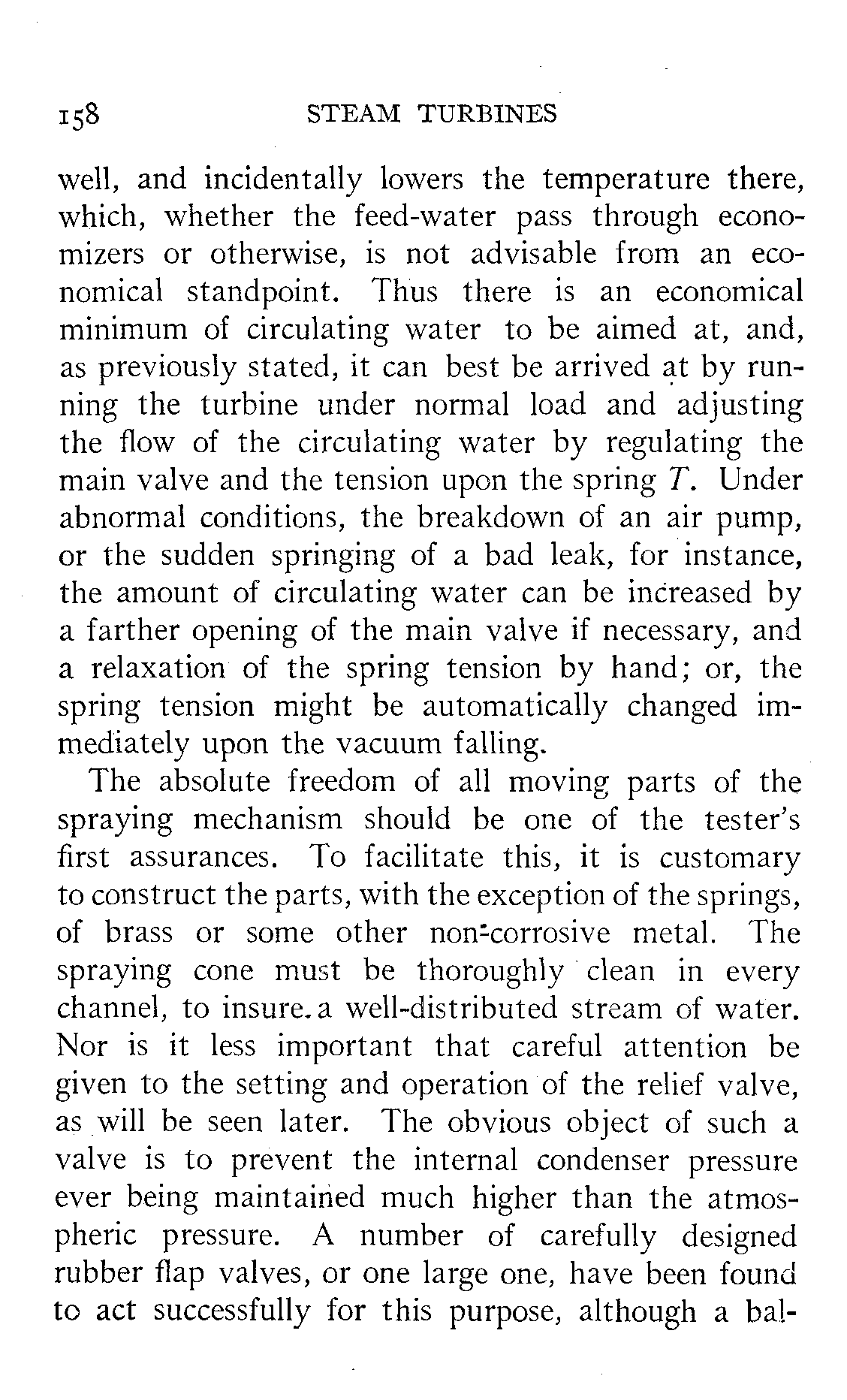 158 STEAM TURBINES

well, and incidentally lowers the temperature there, which, whether the feed-water pass through economizers or otherwise, is not advisable from an economical standpoint. Thus there is an economical minimum of circulating water to be aimed at, and, as previously stated, it can best be arrived at by running the turbine under normal load and adjusting the flow of the circulating water by regulating the main valve and the tension upon the spring $T$. Under abnormal conditions, the breakdown of an air pump, or the sudden springing of a bad leak, for instance, the amount of circulating water can be increased by a farther opening of the main valve if necessary, and a relaxation of the spring tension by hand; or, the spring tension might be automatically changed immediately upon the vacuum falling.

The absolute freedom of all moving parts of the spraying mechanism should be one of the tester's first assurances. To facilitate this, it is customary to construct the parts, with the exception of the springs, of brass or some other non-corrosive metal. The spraying cone must be thoroughly clean in every channel, to insure a well-distributed stream of water. Nor is it less important that careful attention be given to the setting and operation of the relief valve, as will be seen later. The obvious object of such a valve is to prevent the internal condenser pressure ever being maintained much higher than the atmospheric pressure. A number of carefully designed rubber flap valves, or one large one, have been found to act successfully for this purpose, although a bal-